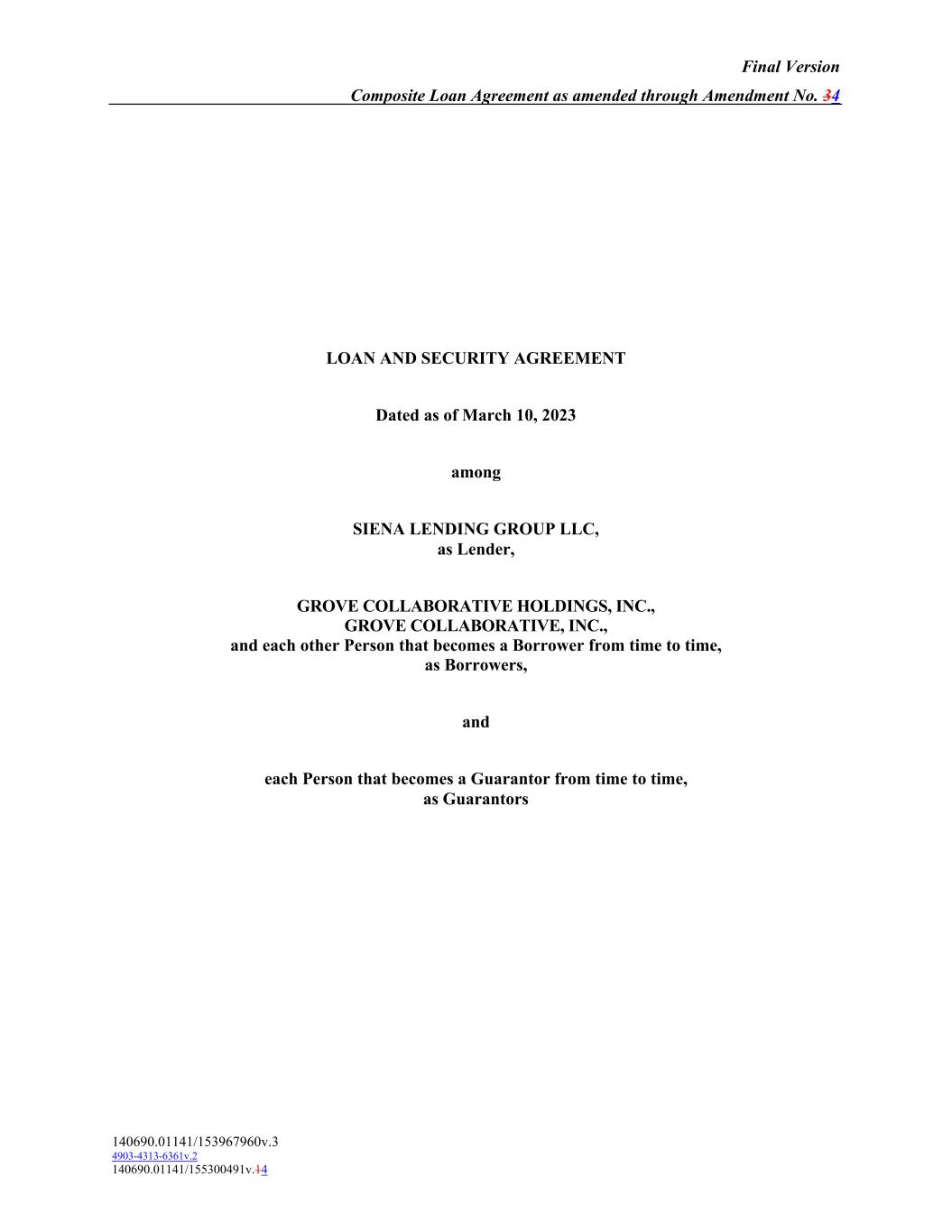 Final Version

Composite Loan Agreement as amended through Amendment No. 34

LOAN AND SECURITY AGREEMENT

Dated as of March 10, 2023

among

SIENA LENDING GROUP LLC,
as Lender,

GROVE COLLABORATIVE HOLDINGS, INC.,
GROVE COLLABORATIVE, INC.,
and each other Person that becomes a Borrower from time to time,
as Borrowers,

and

each Person that becomes a Guarantor from time to time,
as Guarantors

140690.01141/153967960v.3
4903-4313-6361v.2
140690.01141/155300491v.14